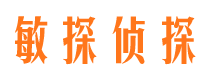 敏探侦探